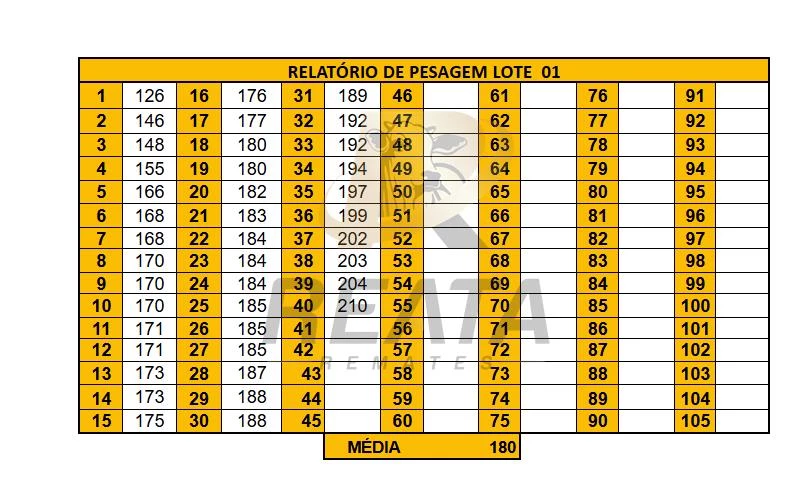 RELATÓRIO DE PESAGEM LOTE 01

| | | | | | | | | | | | | | |
|---|---|---|---|---|---|---|---|---|---|---|---|---|---|
| 1 | 126 | 16 | 176 | 31 | 189 | 46 | | 61 | | 76 | | 91 | |
| 2 | 146 | 17 | 177 | 32 | 192 | 47 | | 62 | | 77 | | 92 | |
| 3 | 148 | 18 | 180 | 33 | 192 | 48 | | 63 | | 78 | | 93 | |
| 4 | 155 | 19 | 180 | 34 | 194 | 49 | | 64 | | 79 | | 94 | |
| 5 | 166 | 20 | 182 | 35 | 197 | 50 | | 65 | | 80 | | 95 | |
| 6 | 168 | 21 | 183 | 36 | 199 | 51 | | 66 | | 81 | | 96 | |
| 7 | 168 | 22 | 184 | 37 | 202 | 52 | | 67 | | 82 | | 97 | |
| 8 | 170 | 23 | 184 | 38 | 203 | 53 | | 68 | | 83 | | 98 | |
| 9 | 170 | 24 | 184 | 39 | 204 | 54 | | 69 | | 84 | | 99 | |
| 10 | 170 | 25 | 185 | 40 | 210 | 55 | | 70 | | 85 | | 100 | |
| 11 | 171 | 26 | 185 | 41 | | 56 | | 71 | | 86 | | 101 | |
| 12 | 171 | 27 | 185 | 42 | | 57 | | 72 | | 87 | | 102 | |
| 13 | 173 | 28 | 187 | 43 | | 58 | | 73 | | 88 | | 103 | |
| 14 | 173 | 29 | 188 | 44 | | 59 | | 74 | | 89 | | 104 | |
| 15 | 175 | 30 | 188 | 45 | | 60 | | 75 | | 90 | | 105 | |

MÉDIA 180

REATA
REMATES